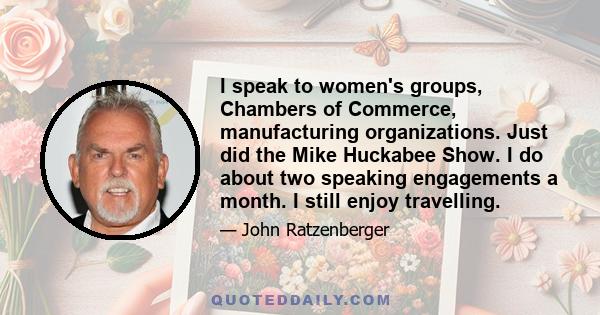 I speak to women's groups, Chambers of Commerce, manufacturing organizations. Just did the Mike Huckabee Show. I do about two speaking engagements a month. I still enjoy travelling.

— John Ratzenberger

QUOTEDDAILY.COM